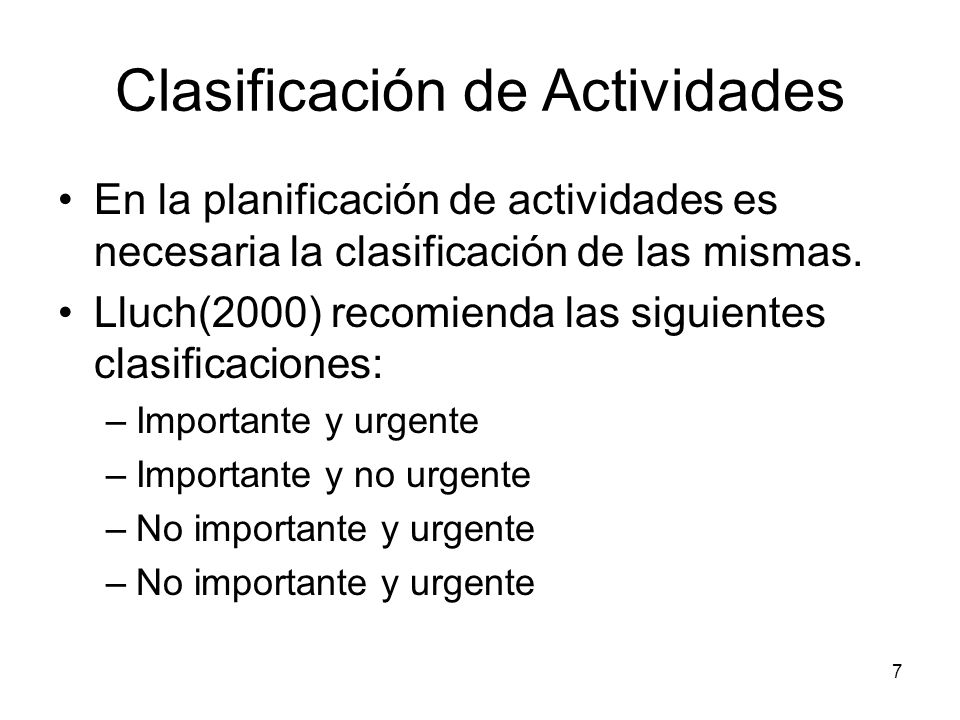 Clasificación de Actividades

• En la planificación de actividades es necesaria la clasificación de las mismas.
• Lluch(2000) recomienda las siguientes clasificaciones:
– Importante y urgente
– Importante y no urgente
– No importante y urgente
– No importante y urgente

7